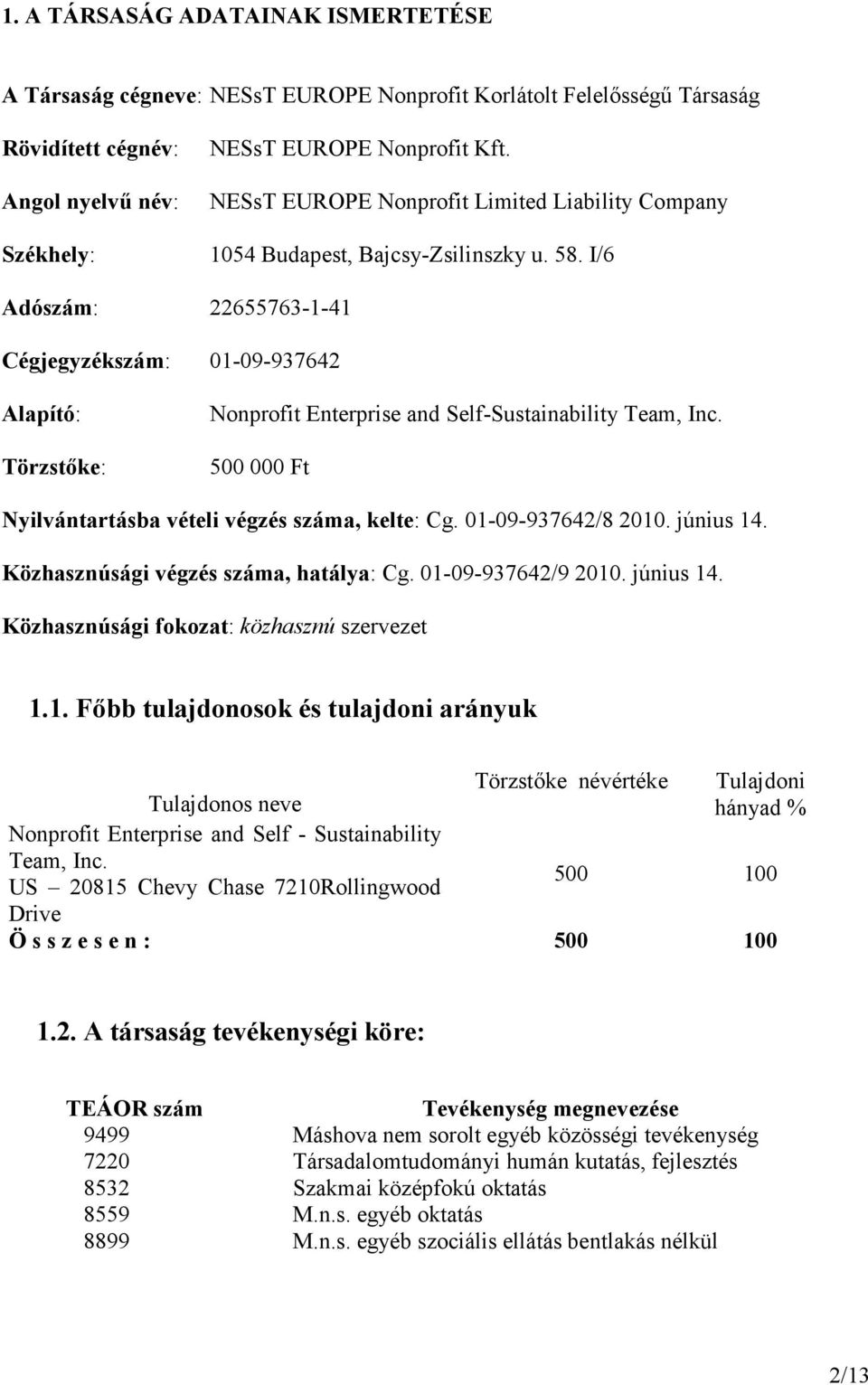 1. A TÁRSASÁG ADATAINAK ISMERTETÉSE

A Társaság cégneve: NESsT EUROPE Nonprofit Korlátolt Felelősségű Társaság

Rövidített cégnév: NESsT EUROPE Nonprofit Kft.

Angol nyelvű név: NESsT EUROPE Nonprofit Limited Liability Company

Székhely: 1054 Budapest, Bajcsy-Zsilinszky u. 58. I/6

Adószám: 22655763-1-41

Cégjegyzékszám: 01-09-937642

Alapító: Nonprofit Enterprise and Self-Sustainability Team, Inc.

Törzstőke: 500 000 Ft

Nyilvántartásba vételi végzés száma, kelte: Cg. 01-09-937642/8 2010. június 14.

Közhasznúsági végzés száma, hatálya: Cg. 01-09-937642/9 2010. június 14.

Közhasznúsági fokozat: közhasznú szervezet

1.1. Főbb tulajdonosok és tulajdoni arányuk

| Tulajdonos neve | Törzstőke névértéke | Tulajdoni hányad % |
|---|---|---|
| Nonprofit Enterprise and Self - Sustainability Team, Inc. US – 20815 Chevy Chase 7210Rollingwood Drive | 500 | 100 |
| Ö s s z e s e n : | 500 | 100 |

1.2. A társaság tevékenységi köre:

| TEÁOR szám | Tevékenység megnevezése |
|---|---|
| 9499 | Máshova nem sorolt egyéb közösségi tevékenység |
| 7220 | Társadalomtudományi humán kutatás, fejlesztés |
| 8532 | Szakmai középfokú oktatás |
| 8559 | M.n.s. egyéb oktatás |
| 8899 | M.n.s. egyéb szociális ellátás bentlakás nélkül |

2/13